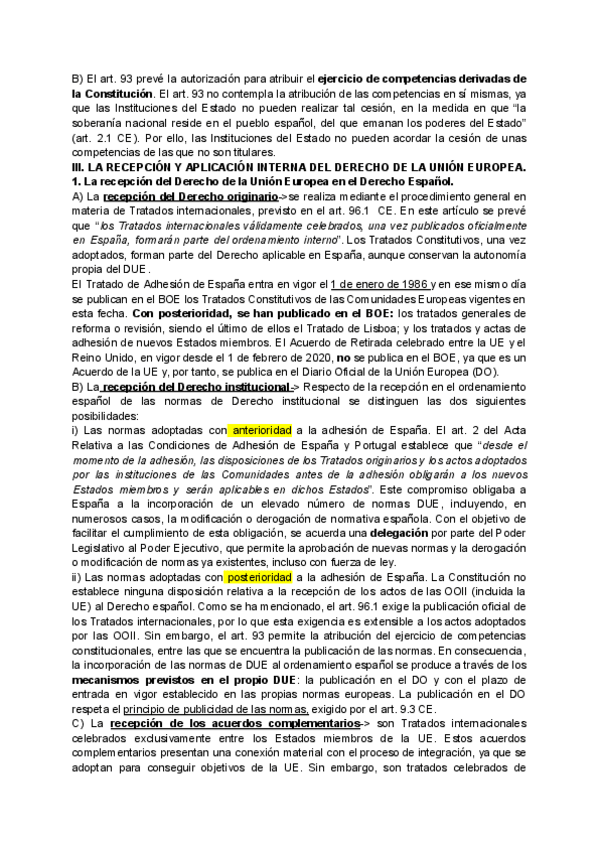 B) El art. 93 prevé la autorización para atribuir el ejercicio de competencias derivadas de la Constitución. El art. 93 no contempla la atribución de las competencias en sí mismas, ya que las Instituciones del Estado no pueden realizar tal cesión, en la medida en que "la soberanía nacional reside en el pueblo español, del que emanan los poderes del Estado" (art. 2.1 CE). Por ello, las Instituciones del Estado no pueden acordar la cesión de unas competencias de las que no son titulares.

III. LA RECEPCIÓN Y APLICACIÓN INTERNA DEL DERECHO DE LA UNIÓN EUROPEA.

1. La recepción del Derecho de la Unión Europea en el Derecho Español.

A) La recepción del Derecho originario-> se realiza mediante el procedimiento general en materia de Tratados internacionales, previsto en el art. 96.1 CE. En este artículo se prevé que "los Tratados internacionales válidamente celebrados, una vez publicados oficialmente en España, formarán parte del ordenamiento interno". Los Tratados Constitutivos, una vez adoptados, forman parte del Derecho aplicable en España, aunque conservan la autonomía propia del DUE.

El Tratado de Adhesión de España entra en vigor el 1 de enero de 1986 y en ese mismo día se publican en el BOE los Tratados Constitutivos de las Comunidades Europeas vigentes en esta fecha. Con posterioridad, se han publicado en el BOE: los tratados generales de reforma o revisión, siendo el último de ellos el Tratado de Lisboa; y los tratados y actas de adhesión de nuevos Estados miembros. El Acuerdo de Retirada celebrado entre la UE y el Reino Unido, en vigor desde el 1 de febrero de 2020, no se publica en el BOE, ya que es un Acuerdo de la UE y, por tanto, se publica en el Diario Oficial de la Unión Europea (DO).

B) La recepción del Derecho institucional-> Respecto de la recepción en el ordenamiento español de las normas de Derecho institucional se distinguen las dos siguientes posibilidades:

i) Las normas adoptadas con anterioridad a la adhesión de España. El art. 2 del Acta Relativa a las Condiciones de Adhesión de España y Portugal establece que "desde el momento de la adhesión, las disposiciones de los Tratados originarios y los actos adoptados por las instituciones de las Comunidades antes de la adhesión obligarán a los nuevos Estados miembros y serán aplicables en dichos Estados". Este compromiso obligaba a España a la incorporación de un elevado número de normas DUE, incluyendo, en numerosos casos, la modificación o derogación de normativa española. Con el objetivo de facilitar el cumplimiento de esta obligación, se acuerda una delegación por parte del Poder Legislativo al Poder Ejecutivo, que permite la aprobación de nuevas normas y la derogación o modificación de normas ya existentes, incluso con fuerza de ley.

ii) Las normas adoptadas con posterioridad a la adhesión de España. La Constitución no establece ninguna disposición relativa a la recepción de los actos de las OOII (incluida la UE) al Derecho español. Como se ha mencionado, el art. 96.1 exige la publicación oficial de los Tratados internacionales, por lo que esta exigencia es extensible a los actos adoptados por las OOII. Sin embargo, el art. 93 permite la atribución del ejercicio de competencias constitucionales, entre las que se encuentra la publicación de las normas. En consecuencia, la incorporación de las normas de DUE al ordenamiento español se produce a través de los mecanismos previstos en el propio DUE: la publicación en el DO y con el plazo de entrada en vigor establecido en las propias normas europeas. La publicación en el DO respeta el principio de publicidad de las normas, exigido por el art. 9.3 CE.

C) La recepción de los acuerdos complementarios-> son Tratados internacionales celebrados exclusivamente entre los Estados miembros de la UE. Estos acuerdos complementarios presentan una conexión material con el proceso de integración, ya que se adoptan para conseguir objetivos de la UE. Sin embargo, son tratados celebrados de